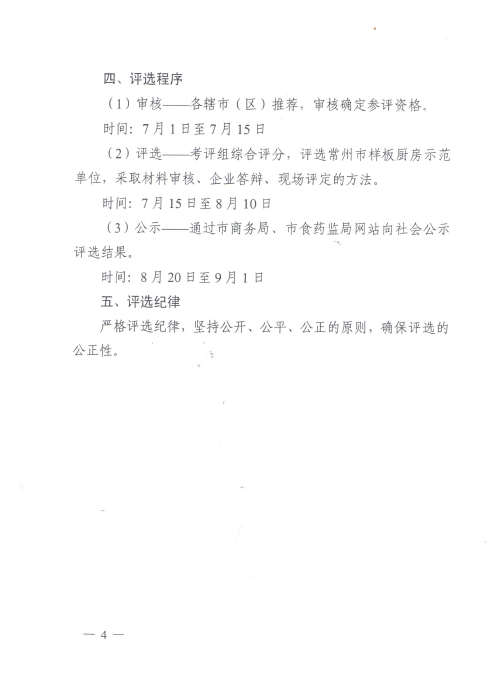 四、评选程序

（1）审核——各辖市（区）推荐，审核确定参评资格。

时间：7月1日至7月15日

（2）评选——考评组综合评分，评选常州市样板厨房示范单位，采取材料审核、企业答辩、现场评定的方法。

时间：7月15日至8月10日

（3）公示——通过市商务局、市食药监局网站向社会公示评选结果。

时间：8月20日至9月1日

五、评选纪律

严格评选纪律，坚持公开、公平、公正的原则，确保评选的公正性。

— 4 —